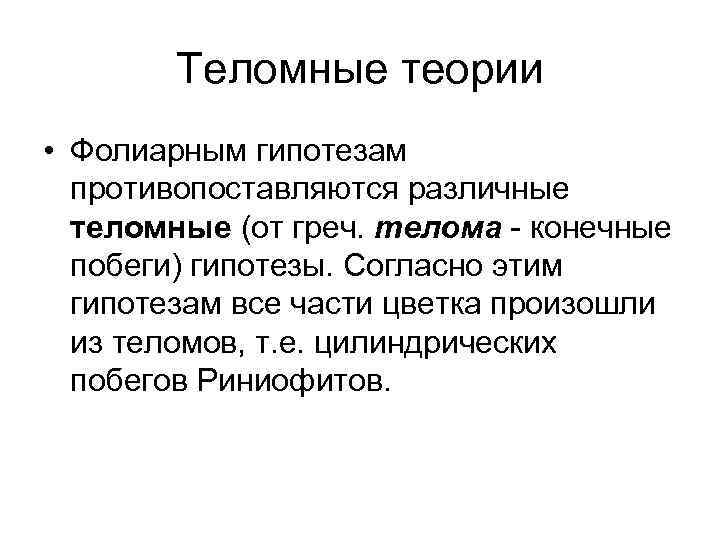 Теломные теории

• Фолиарным гипотезам противопоставляются различные теломные (от греч. телома - конечные побеги) гипотезы. Согласно этим гипотезам все части цветка произошли из теломов, т.е. цилиндрических побегов Риниофитов.